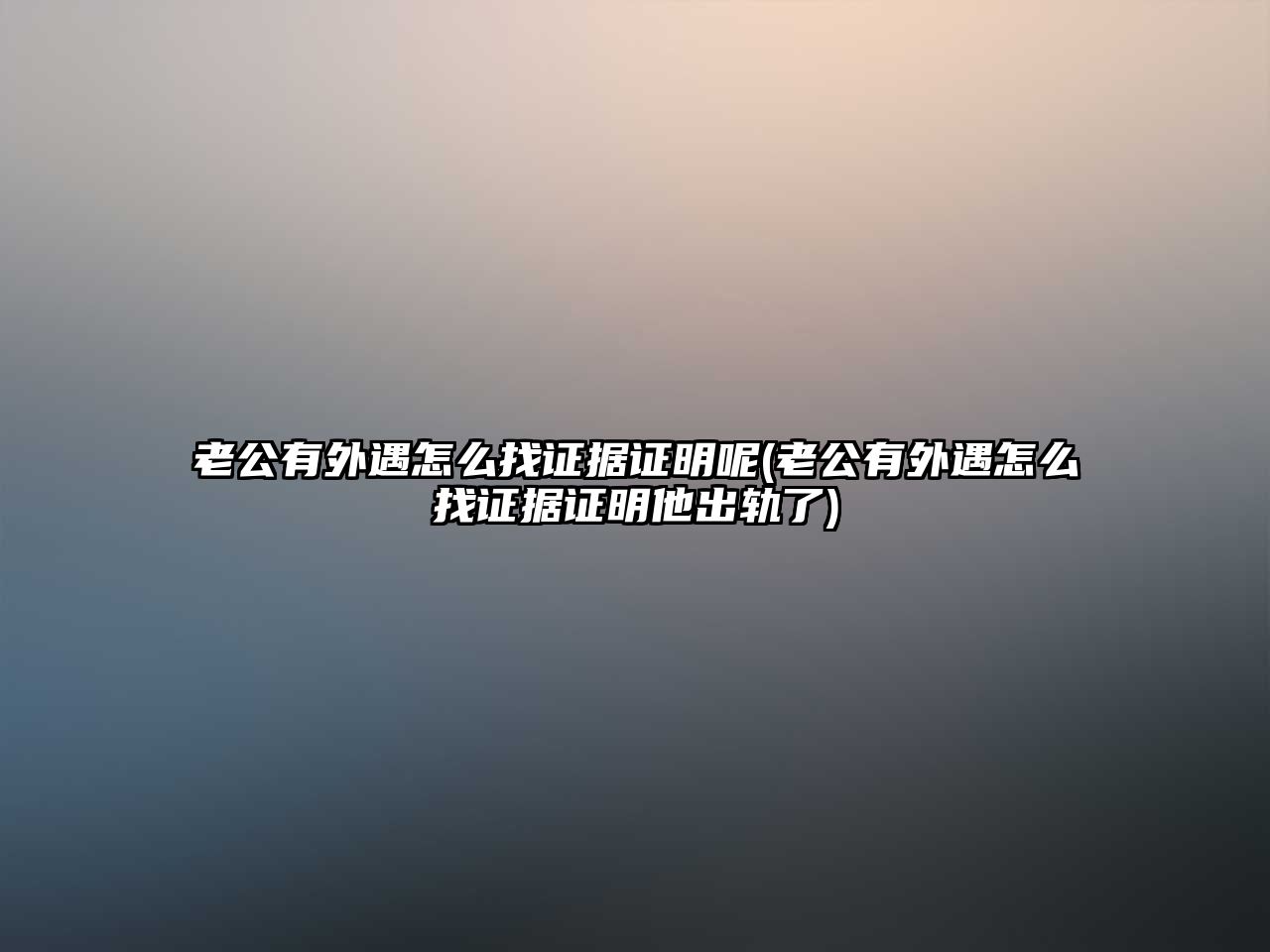 老公有外遇怎么找证据证明呢(老公有外遇怎么找证据证明他出轨了)